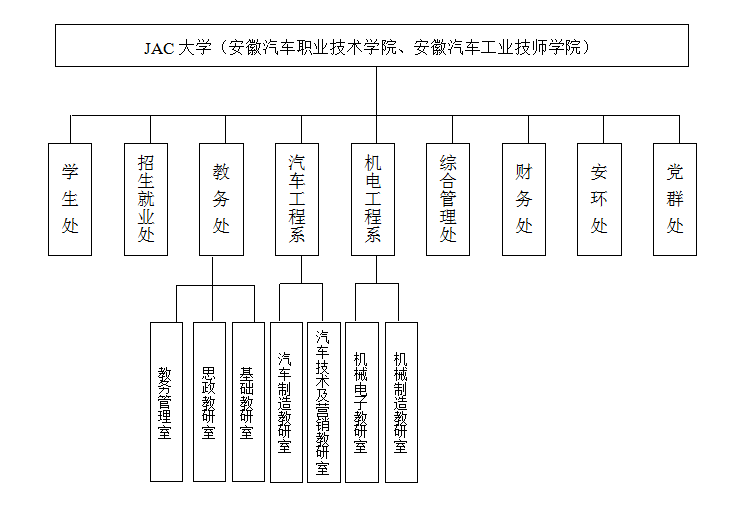 JAC 大学（安徽汽车职业技术学院、安徽汽车工业技师学院）

学生处

招生就业处

教务处

汽车工程系

机电工程系

综合管理处

财务处

安环处

党群处

教务管理室

思政教研室

基础教研室

汽车制造教研室

汽车技术及营销教研室

机械电子教研室

机械制造教研室